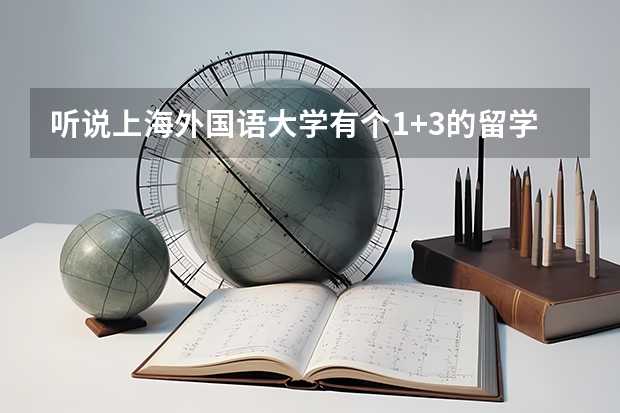 听说上海外国语大学有个1+3的留学